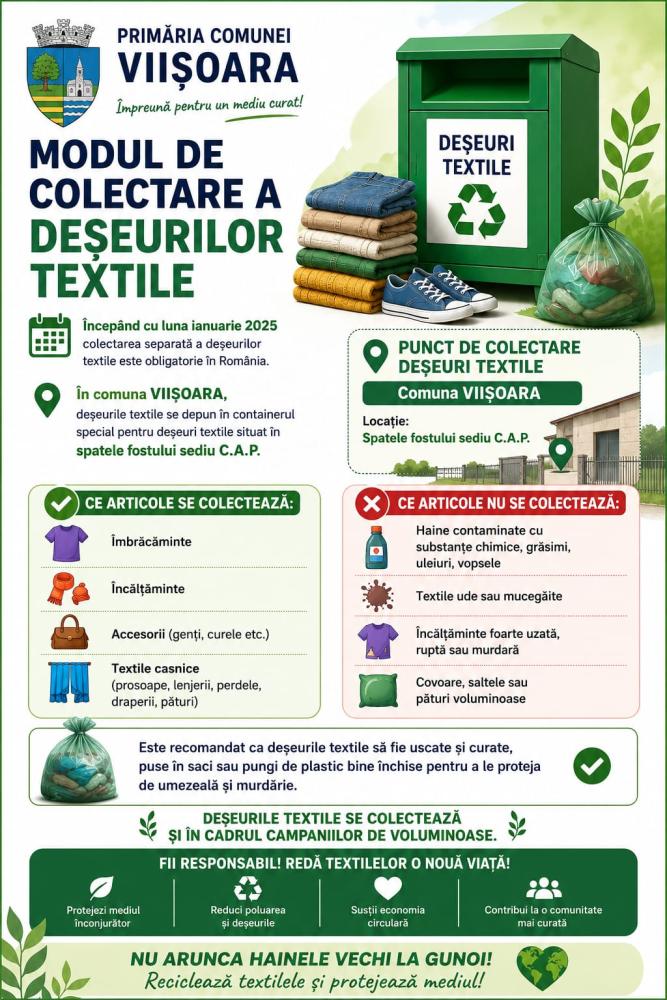 PRIMĂRIA COMUNEI
VIIȘOARA
Împreună pentru un mediu curat!

MODUL DE COLECTARE A DEȘEURILOR TEXTILE

DEȘEURI TEXTILE

Începând cu luna ianuarie 2025 colectarea separată a deșeurilor textile este obligatorie în România.

În comuna VIIȘOARA, deșeurile textile se depun în containerul special pentru deșeuri textile situat în spatele fostului sediu C.A.P.

PUNCT DE COLECTARE DEȘEURI TEXTILE
Comuna VIIȘOARA
Locație:
Spatele fostului sediu C.A.P.

CE ARTICOLE SE COLECTEAZĂ:
Îmbrăcăminte
Încălțăminte
Accesorii (genți, curele etc.)
Textile casnice (prosoape, lenjerii, perdele, draperii, pături)

CE ARTICOLE NU SE COLECTEAZĂ:
Haine contaminate cu substanțe chimice, grăsimi, uleiuri, vopsele
Textile ude sau mucegăite
Încălțăminte foarte uzată, ruptă sau murdară
Covoare, saltele sau pături voluminoase

Este recomandat ca deșeurile textile să fie uscate și curate, puse în saci sau pungi de plastic bine închise pentru a le proteja de umezeală și murdărie.

DEȘEURILE TEXTILE SE COLECTEAZĂ ȘI ÎN CADRUL CAMPANIILOR DE VOLUMINOASE.

FII RESPONSABIL! REDĂ TEXTILELOR O NOUĂ VIAȚĂ!
Protejezi mediul înconjurător
Reduci poluarea și deșeurile
Susții economia circulară
Contribui la o comunitate mai curată

NU ARUNCA HAINELE VECHI LA GUNOI!
Reciclează textilele și protejează mediul!